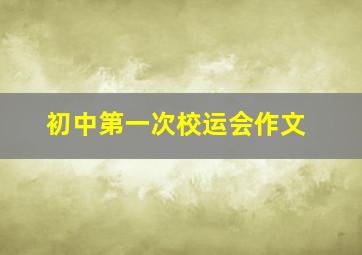 初中第一次校运会作文